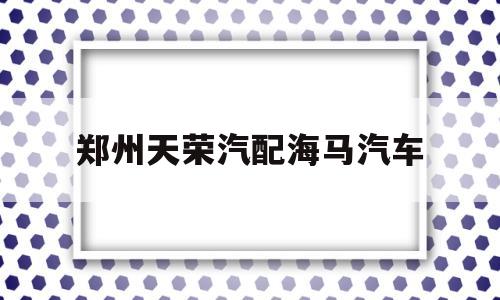 郑州天荣汽配海马汽车